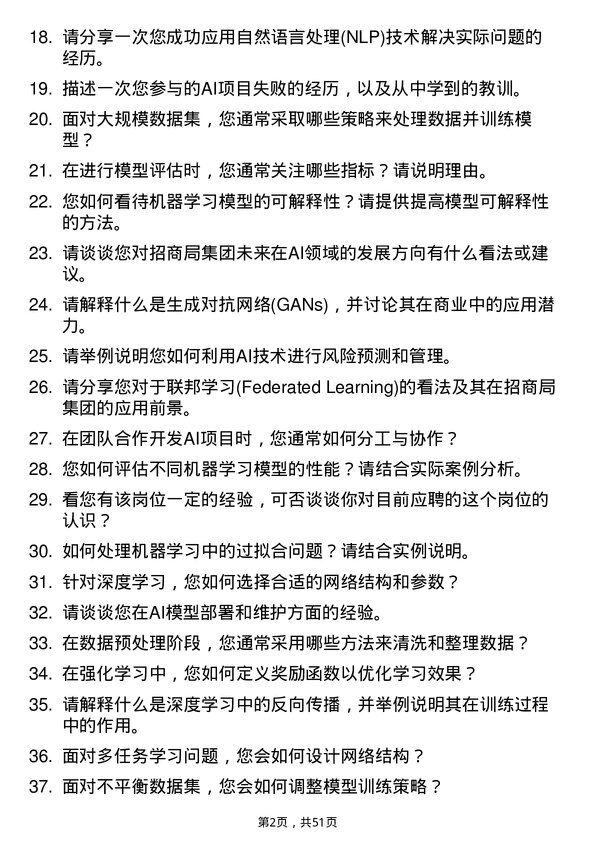 18. 请分享一次您成功应用自然语言处理(NLP)技术解决实际问题的经历。

19. 描述一次您参与的AI项目失败的经历，以及从中学到的教训。

20. 面对大规模数据集，您通常采取哪些策略来处理数据并训练模型？

21. 在进行模型评估时，您通常关注哪些指标？请说明理由。

22. 您如何看待机器学习模型的可解释性？请提供提高模型可解释性的方法。

23. 请谈谈您对招商局集团未来在AI领域的发展方向有什么看法或建议。

24. 请解释什么是生成对抗网络(GANs)，并讨论其在商业中的应用潜力。

25. 请举例说明您如何利用AI技术进行风险预测和管理。

26. 请分享您对于联邦学习(Federated Learning)的看法及其在招商局集团的应用前景。

27. 在团队合作开发AI项目时，您通常如何分工与协作？

28. 您如何评估不同机器学习模型的性能？请结合实际案例分析。

29. 看您有该岗位一定的经验，可否谈谈你对目前应聘的这个岗位的认识？

30. 如何处理机器学习中的过拟合问题？请结合实例说明。

31. 针对深度学习，您如何选择合适的网络结构和参数？

32. 请谈谈您在AI模型部署和维护方面的经验。

33. 在数据预处理阶段，您通常采用哪些方法来清洗和整理数据？

34. 在强化学习中，您如何定义奖励函数以优化学习效果？

35. 请解释什么是深度学习中的反向传播，并举例说明其在训练过程中的作用。

36. 面对多任务学习问题，您会如何设计网络结构？

37. 面对不平衡数据集，您会如何调整模型训练策略？

第2页，共51页